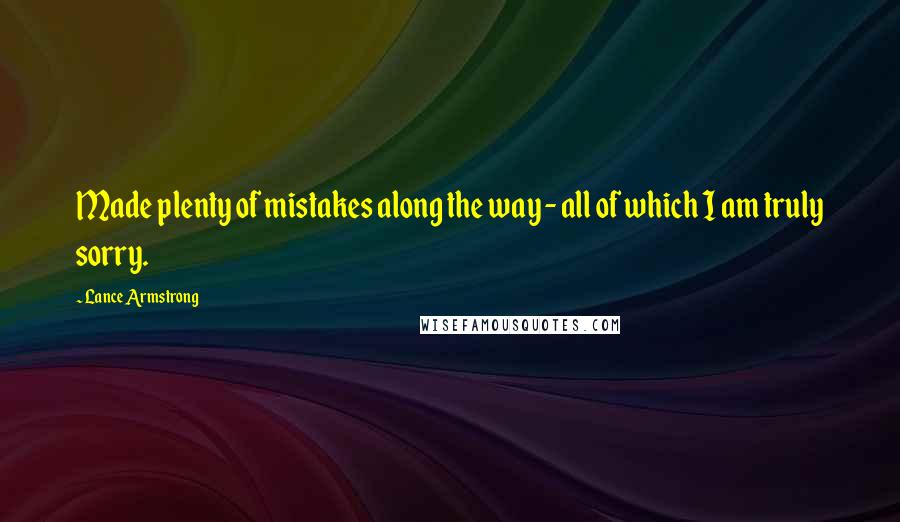 Made plenty of mistakes along the way - all of which I am truly sorry.

- Lance Armstrong

WISEFAMOUSQUOTES.COM